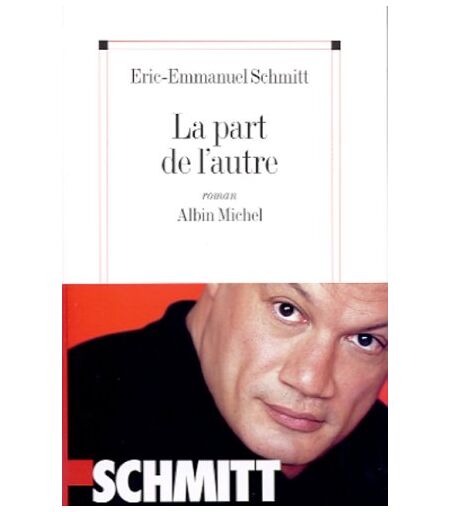 Eric-Emmanuel Schmitt

La part de l'autre

roman

Albin Michel

SCHMITT